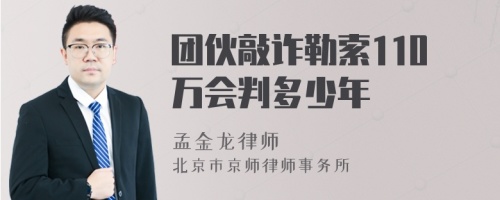 团伙敲诈勒索110万会判多少年

孟金龙律师
北京市京师律师事务所